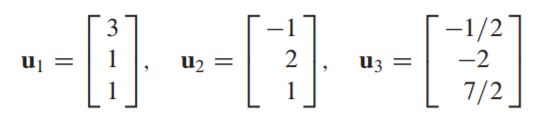 $\mathbf{u}_1 = \begin{bmatrix} 3 \\ 1 \\ 1 \end{bmatrix}, \quad \mathbf{u}_2 = \begin{bmatrix} -1 \\ 2 \\ 1 \end{bmatrix}, \quad \mathbf{u}_3 = \begin{bmatrix} -1/2 \\ -2 \\ 7/2 \end{bmatrix}$